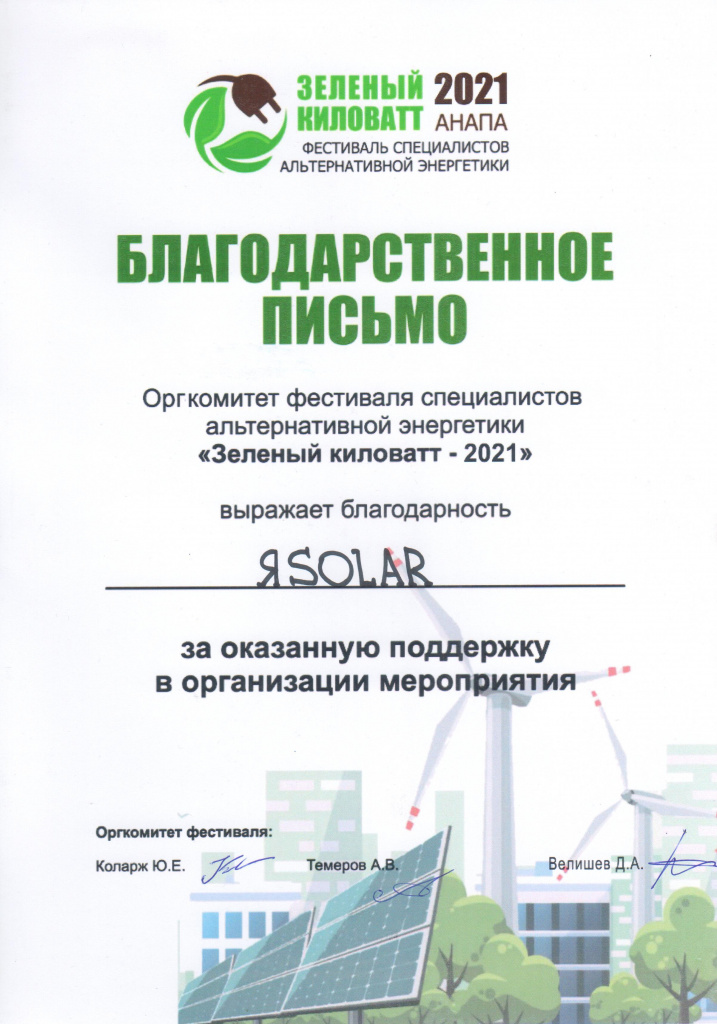 ЗЕЛЕНЫЙ КИЛОВАТТ 2021 АНАПА
ФЕСТИВАЛЬ СПЕЦИАЛИСТОВ АЛЬТЕРНАТИВНОЙ ЭНЕРГЕТИКИ

БЛАГОДАРСТВЕННОЕ ПИСЬМО

Оргкомитет фестиваля специалистов альтернативной энергетики «Зеленый киловатт - 2021»

выражает благодарность

ЯSOLAR

за оказанную поддержку в организации мероприятия

Оргкомитет фестиваля:

Коларж Ю.Е.

Темеров А.В.

Велишев Д.А.